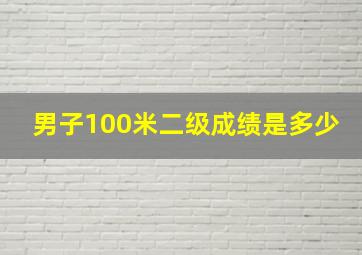 男子100米二级成绩是多少